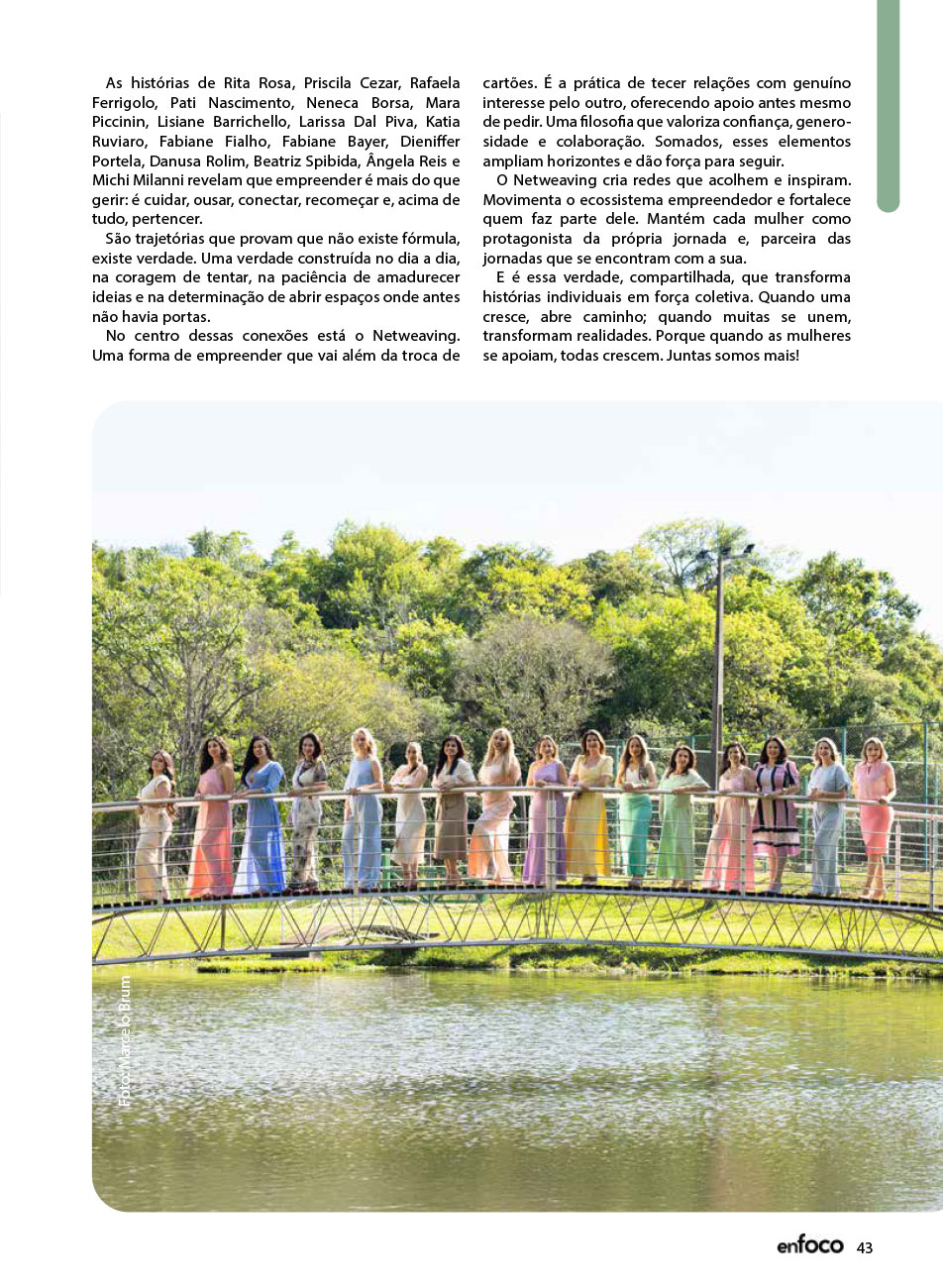 As histórias de Rita Rosa, Priscila Cezar, Rafaela Ferrigolo, Pati Nascimento, Neneca Borsa, Mara Piccinin, Lisiane Barrichello, Larissa Dal Piva, Katia Ruviaro, Fabiane Fialho, Fabiane Bayer, Dieniffer Portela, Danusa Rolim, Beatriz Spibida, Ângela Reis e Michi Milanni revelam que empreender é mais do que gerir: é cuidar, ousar, conectar, recomeçar e, acima de tudo, pertencer.

São trajetórias que provam que não existe fórmula, existe verdade. Uma verdade construída no dia a dia, na coragem de tentar, na paciência de amadurecer ideias e na determinação de abrir espaços onde antes não havia portas.

No centro dessas conexões está o Netweaving. Uma forma de empreender que vai além da troca de cartões. É a prática de tecer relações com genuíno interesse pelo outro, oferecendo apoio antes mesmo de pedir. Uma filosofia que valoriza confiança, generosidade e colaboração. Somados, esses elementos ampliam horizontes e dão força para seguir.

O Netweaving cria redes que acolhem e inspiram. Movimenta o ecossistema empreendedor e fortalece quem faz parte dele. Mantém cada mulher como protagonista da própria jornada e, parceira das jornadas que se encontram com a sua.

E é essa verdade, compartilhada, que transforma histórias individuais em força coletiva. Quando uma cresce, abre caminho; quando muitas se unem, transformam realidades. Porque quando as mulheres se apoiam, todas crescem. Juntas somos mais!

Foto: Marcelo Brum

enfoco 43